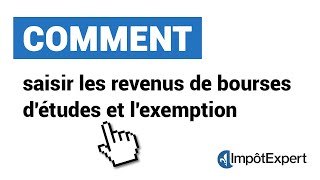 COMMENT

saisir les revenus de bourses d'études et l'exemption

ImpôtExpert